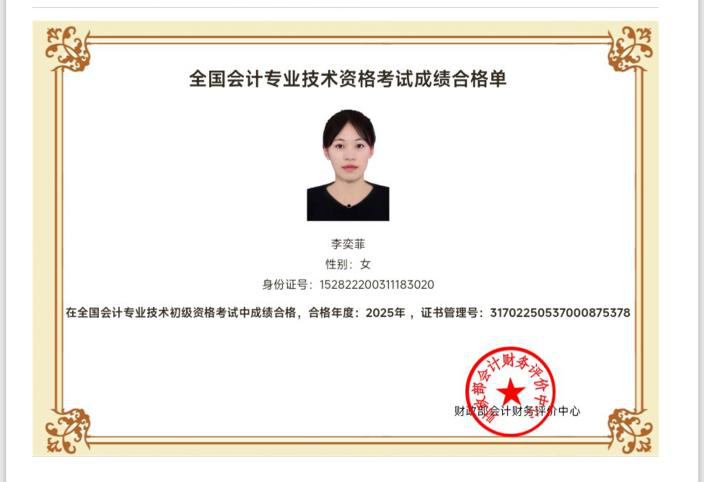 全国会计专业技术资格考试成绩合格单

李奕菲
性别：女
身份证号：152822200311183020

在全国会计专业技术初级资格考试中成绩合格，合格年度：2025年，证书管理号：31702250537000875378

财政部会计财务评价中心

财政部会计财务评价中心